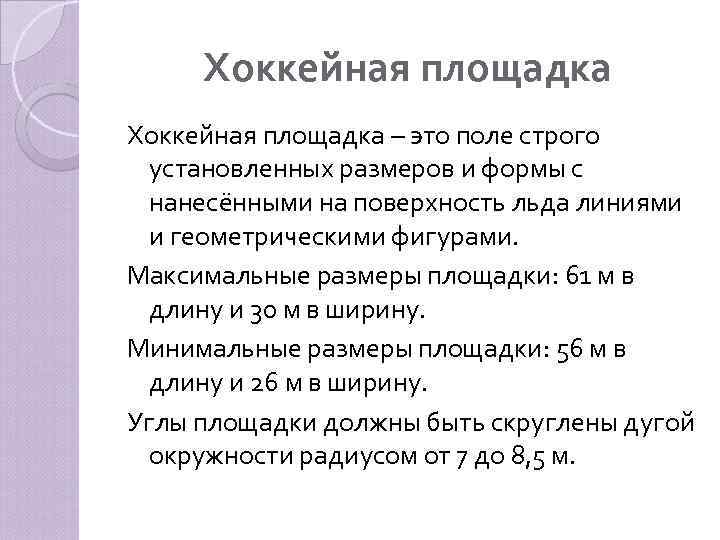 Хоккейная площадка

Хоккейная площадка – это поле строго установленных размеров и формы с нанесёнными на поверхность льда линиями и геометрическими фигурами.

Максимальные размеры площадки: 61 м в длину и 30 м в ширину.

Минимальные размеры площадки: 56 м в длину и 26 м в ширину.

Углы площадки должны быть скруглены дугой окружности радиусом от 7 до 8,5 м.